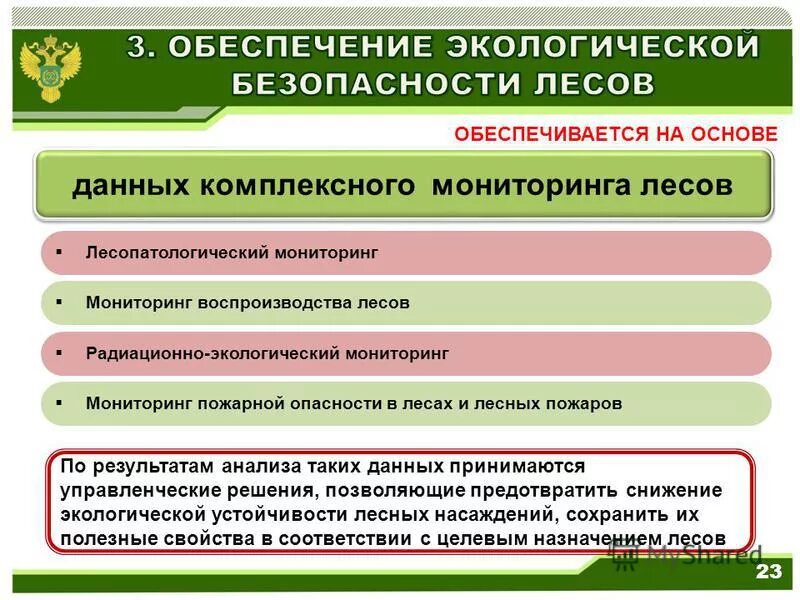 3. ОБЕСПЕЧЕНИЕ ЭКОЛОГИЧЕСКОЙ БЕЗОПАСНОСТИ ЛЕСОВ

ОБЕСПЕЧИВАЕТСЯ НА ОСНОВЕ

данных комплексного мониторинга лесов

▪ Лесопатологический мониторинг

▪ Мониторинг воспроизводства лесов

▪ Радиационно-экологический мониторинг

▪ Мониторинг пожарной опасности в лесах и лесных пожаров

По результатам анализа таких данных принимаются управленческие решения, позволяющие предотвратить снижение экологической устойчивости лесных насаждений, сохранить их полезные свойства в соответствии с целевым назначением лесов

MyShared

23